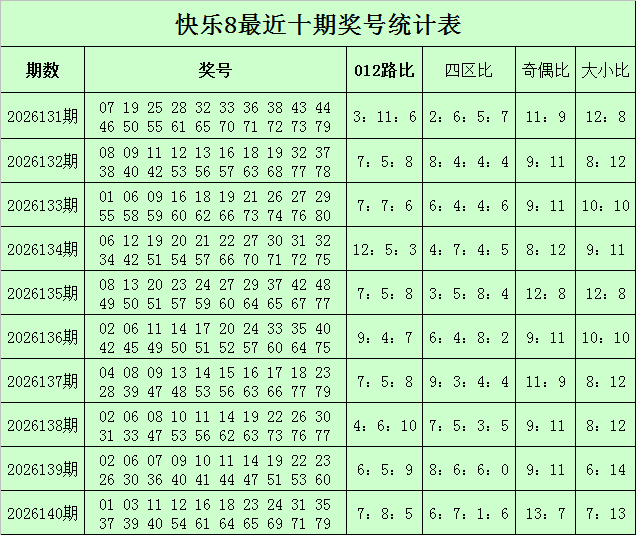 快乐8最近十期奖号统计表

| 期数 | 奖号 | 012路比 | 四区比 | 奇偶比 | 大小比 |
|---|---|---|---|---|---|
| 2026131期 | 07 19 25 28 32 33 36 38 43 44 46 50 55 61 65 70 71 72 73 79 | 3：11：6 | 2：6：5：7 | 11：9 | 12：8 |
| 2026132期 | 08 09 11 12 13 16 18 19 32 37 38 40 42 53 56 57 63 68 77 78 | 7：5：8 | 8：4：4：4 | 9：11 | 8：12 |
| 2026133期 | 01 06 09 16 18 19 21 26 27 29 55 58 59 60 62 66 73 74 76 80 | 7：7：6 | 6：4：4：6 | 9：11 | 10：10 |
| 2026134期 | 06 12 19 20 21 22 27 30 31 32 34 42 51 54 57 66 70 71 72 75 | 12：5：3 | 4：7：4：5 | 8：12 | 9：11 |
| 2026135期 | 08 13 20 23 24 27 29 37 42 48 49 50 51 57 59 60 64 65 67 77 | 7：5：8 | 3：5：8：4 | 12：8 | 12：8 |
| 2026136期 | 02 06 11 14 17 20 24 33 35 40 42 45 49 50 51 52 57 60 64 75 | 9：4：7 | 6：4：8：2 | 9：11 | 10：10 |
| 2026137期 | 04 08 09 13 14 15 16 17 18 23 28 39 47 48 53 56 63 66 77 79 | 7：5：8 | 9：3：4：4 | 11：9 | 8：12 |
| 2026138期 | 02 06 08 10 11 14 19 22 26 30 31 33 47 53 56 62 63 73 76 77 | 4：6：10 | 7：5：3：5 | 9：11 | 8：12 |
| 2026139期 | 02 06 07 09 10 11 14 19 22 23 26 30 36 40 41 44 47 51 53 60 | 6：5：9 | 8：6：6：0 | 9：11 | 6：14 |
| 2026140期 | 01 03 11 12 16 18 23 24 31 35 37 39 40 54 61 64 65 69 71 79 | 7：8：5 | 6：7：1：6 | 13：7 | 7：13 |